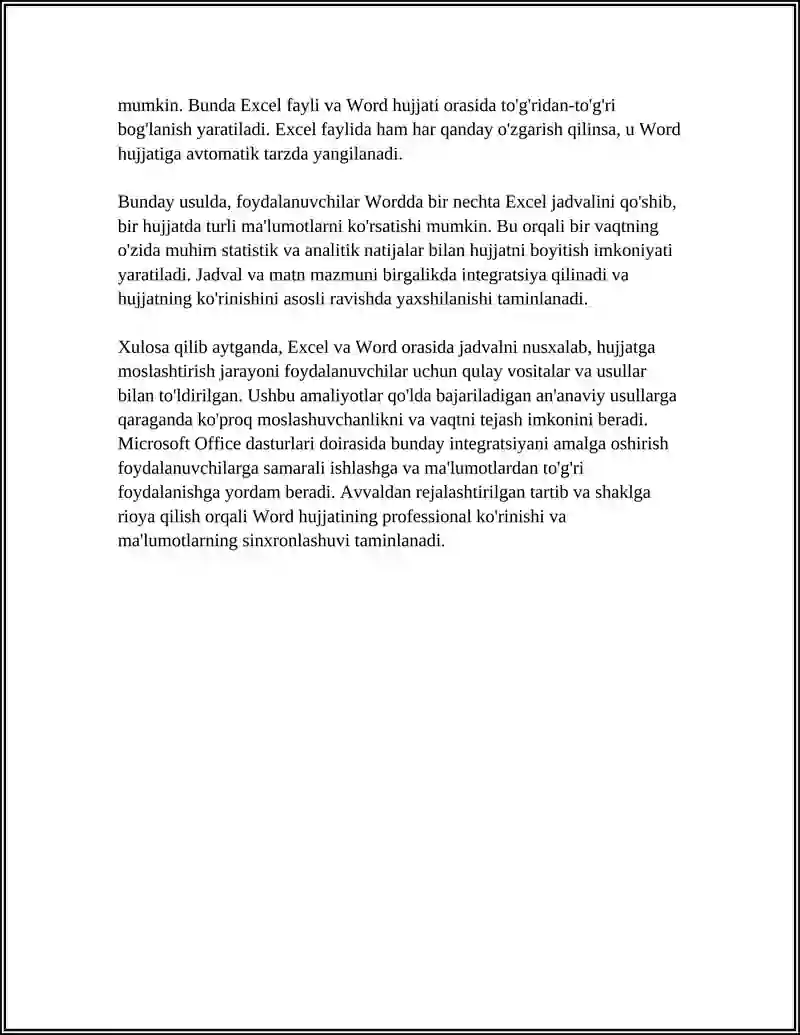 mumkin. Bunda Excel fayli va Word hujjati orasida to'g'ridan-to'g'ri bog'lanish yaratiladi. Excel faylida ham har qanday o'zgarish qilinsa, u Word hujjatiga avtomatik tarzda yangilanadi.

Bunday usulda, foydalanuvchilar Wordda bir nechta Excel jadvalini qo'shib, bir hujjatda turli ma'lumotlarni ko'rsatishi mumkin. Bu orqali bir vaqtning o'zida muhim statistik va analitik natijalar bilan hujjatni boyitish imkoniyati yaratiladi. Jadval va matn mazmuni birgalikda integratsiya qilinadi va hujjatning ko'rinishini asosli ravishda yaxshilanishi taminlanadi.

Xulosa qilib aytganda, Excel va Word orasida jadvalni nusxalab, hujjatga moslashtirish jarayoni foydalanuvchilar uchun qulay vositalar va usullar bilan to'ldirilgan. Ushbu amaliyotlar qo'lda bajariladigan an'anaviy usullarga qaraganda ko'proq moslashuvchanlikni va vaqtni tejash imkonini beradi. Microsoft Office dasturlari doirasida bunday integratsiyani amalga oshirish foydalanuvchilarga samarali ishlashga va ma'lumotlardan to'g'ri foydalanishga yordam beradi. Avvaldan rejalashtirilgan tartib va shaklga rioya qilish orqali Word hujjatining professional ko'rinishi va ma'lumotlarning sinxronlashuvi taminlanadi.